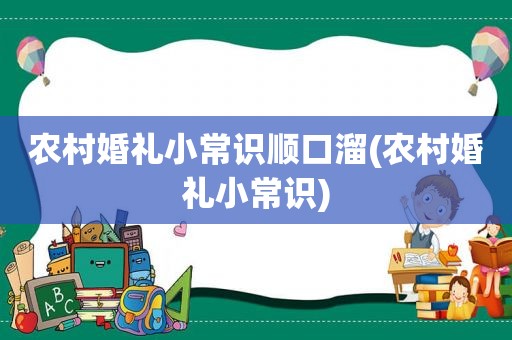 农村婚礼小常识顺口溜(农村婚礼小常识)

ABC